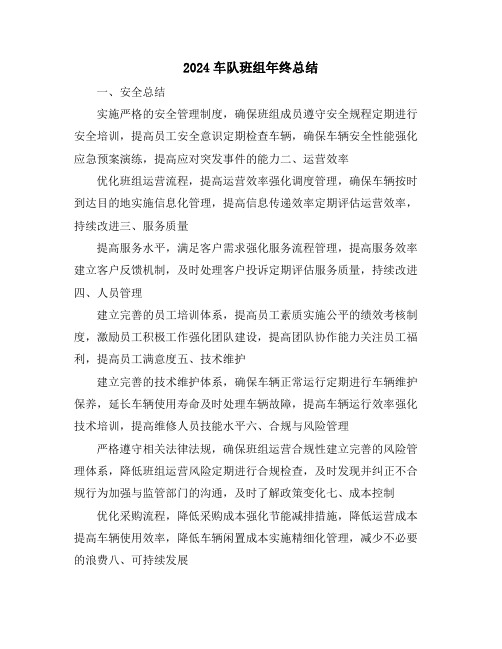 2024 车队班组年终总结

一、安全总结

实施严格的安全管理制度，确保班组成员遵守安全规程定期进行安全培训，提高员工安全意识定期检查车辆，确保车辆安全性能强化应急预案演练，提高应对突发事件的能力二、运营效率

优化班组运营流程，提高运营效率强化调度管理，确保车辆按时到达目的地实施信息化管理，提高信息传递效率定期评估运营效率，持续改进三、服务质量

提高服务水平，满足客户需求强化服务流程管理，提高服务效率建立客户反馈机制，及时处理客户投诉定期评估服务质量，持续改进四、人员管理

建立完善的员工培训体系，提高员工素质实施公平的绩效考核制度，激励员工积极工作强化团队建设，提高团队协作能力关注员工福利，提高员工满意度五、技术维护

建立完善的技术维护体系，确保车辆正常运行定期进行车辆维护保养，延长车辆使用寿命及时处理车辆故障，提高车辆运行效率强化技术培训，提高维修人员技能水平六、合规与风险管理

严格遵守相关法律法规，确保班组运营合规性建立完善的风险管理体系，降低班组运营风险定期进行合规检查，及时发现并纠正不合规行为加强与监管部门的沟通，及时了解政策变化七、成本控制

优化采购流程，降低采购成本强化节能减排措施，降低运营成本提高车辆使用效率，降低车辆闲置成本实施精细化管理，减少不必要的浪费八、可持续发展